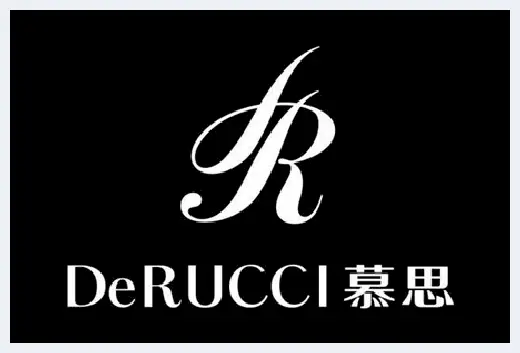 R

DeRUCCI 慕思